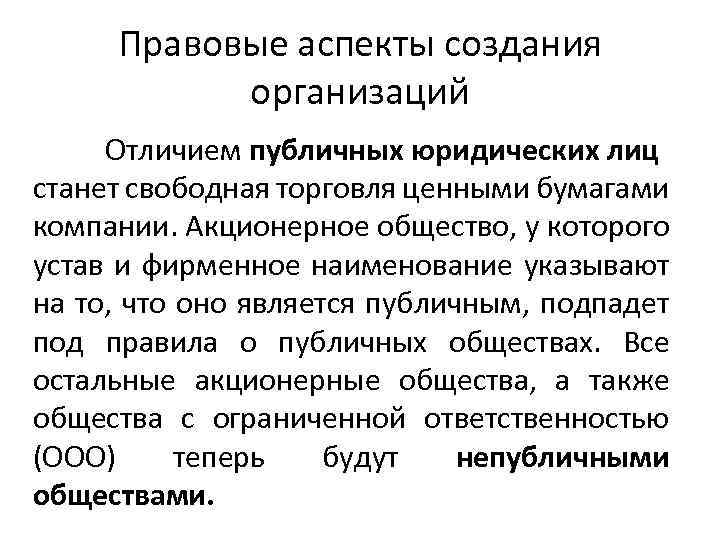 Правовые аспекты создания организаций

Отличием публичных юридических лиц станет свободная торговля ценными бумагами компании. Акционерное общество, у которого устав и фирменное наименование указывают на то, что оно является публичным, подпадет под правила о публичных обществах. Все остальные акционерные общества, а также общества с ограниченной ответственностью (ООО) теперь будут непубличными обществами.